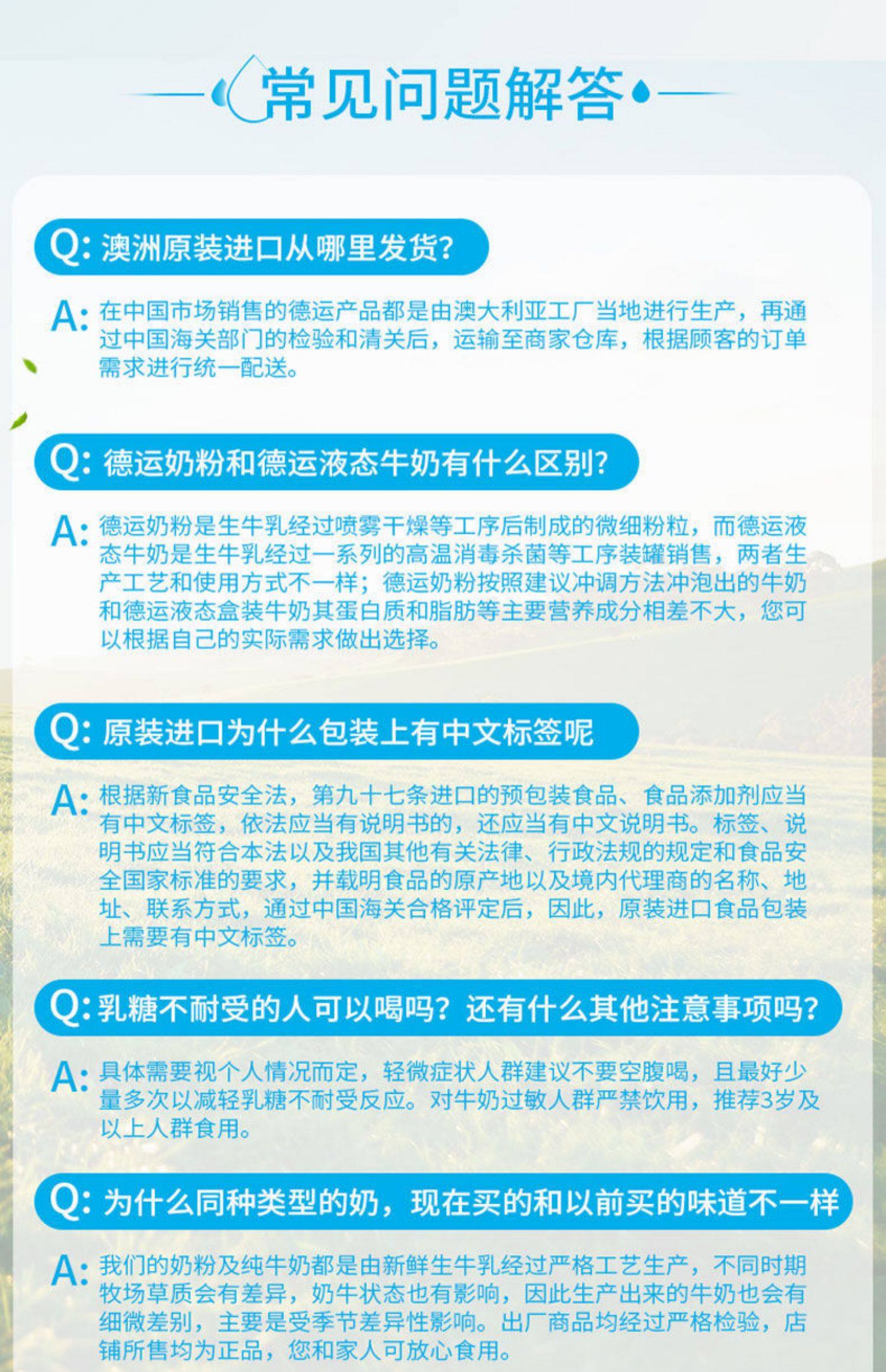 常见问题解答

Q:澳洲原装进口从哪里发货?

A:在中国市场销售的德运产品都是由澳大利亚工厂当地进行生产，再通过中国海关部门的检验和清关后，运输至商家仓库，根据顾客的订单需求进行统一配送。

Q:德运奶粉和德运液态牛奶有什么区别?

A:德运奶粉是生牛乳经过喷雾干燥等工序后制成的微细粉粒，而德运液态牛奶是生牛乳经过一系列的高温消毒杀菌等工序装罐销售，两者生产工艺和使用方式不一样；德运奶粉按照建议冲调方法冲泡出的牛奶和德运液态盒装牛奶其蛋白质和脂肪等主要营养成分相差不大，您可以根据自己的实际需求做出选择。

Q:原装进口为什么包装上有中文标签呢

A:根据新食品安全法，第九十七条进口的预包装食品、食品添加剂应当有中文标签，依法应当有说明书的，还应当有中文说明书。标签、说明书应当符合本法以及我国其他有关法律、行政法规的规定和食品安全国家标准的要求，并载明食品的原产地以及境内代理商的名称、地址、联系方式，通过中国海关合格评定后，因此，原装进口食品包装上需要有中文标签。

Q:乳糖不耐受的人可以喝吗？还有什么其他注意事项吗?

A:具体需要视个人情况而定，轻微症状人群建议不要空腹喝，且最好少量多次以减轻乳糖不耐受反应。对牛奶过敏人群严禁饮用，推荐3岁及以上人群食用。

Q:为什么同种类型的奶，现在买的和以前买的味道不一样

A:我们的奶粉及纯牛奶都是由新鲜生牛乳经过严格工艺生产，不同时期牧场草质会有差异，奶牛状态也有影响，因此生产出来的牛奶也会有细微差别，主要是受季节差异性影响。出厂商品均经过严格检验，店铺所售均为正品，您和家人可放心食用。